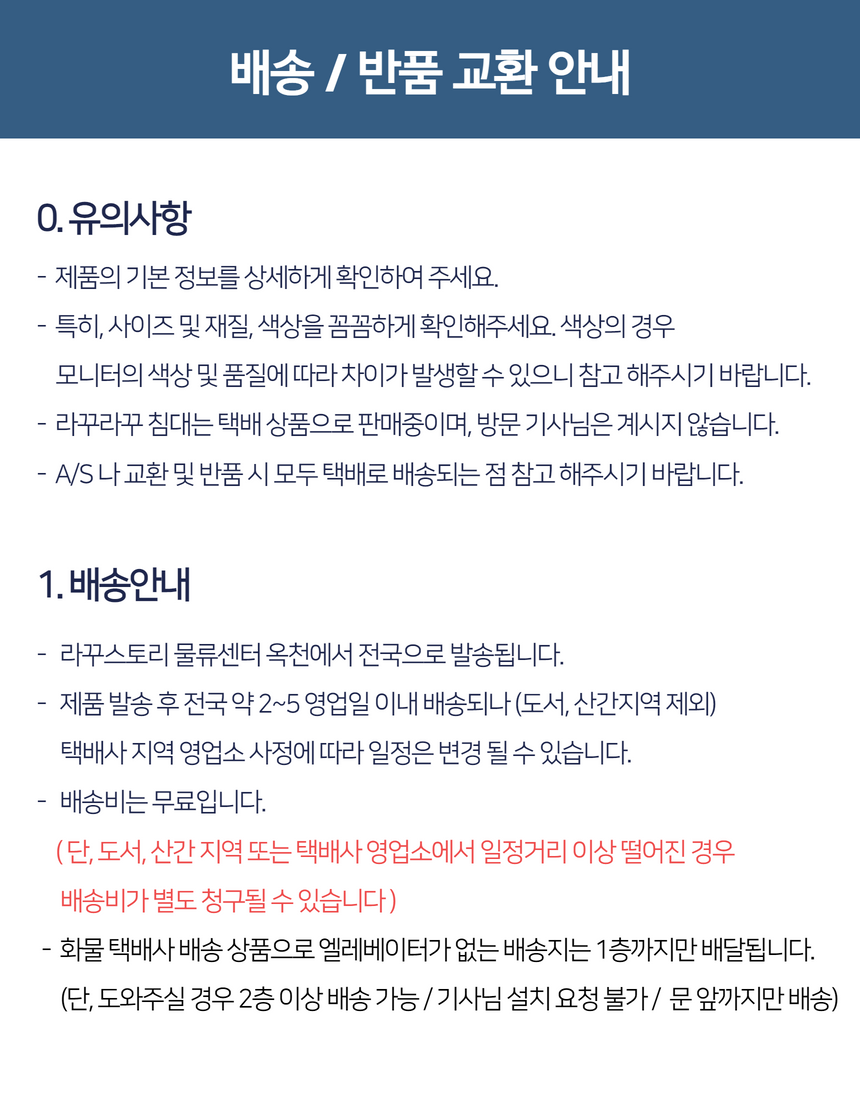 배송 / 반품 교환 안내

0. 유의사항

- 제품의 기본 정보를 상세하게 확인하여 주세요.
- 특히, 사이즈 및 재질, 색상을 꼼꼼하게 확인해주세요. 색상의 경우 모니터의 색상 및 품질에 따라 차이가 발생할 수 있으니 참고 해주시기 바랍니다.
- 라꾸라꾸 침대는 택배 상품으로 판매중이며, 방문 기사님은 계시지 않습니다.
- A/S 나 교환 및 반품 시 모두 택배로 배송되는 점 참고 해주시기 바랍니다.

1. 배송안내

- 라꾸스토리 물류센터 옥천에서 전국으로 발송됩니다.
- 제품 발송 후 전국 약 2~5 영업일 이내 배송되나 (도서, 산간지역 제외) 택배사 지역 영업소 사정에 따라 일정은 변경 될 수 있습니다.
- 배송비는 무료입니다.
( 단, 도서, 산간 지역 또는 택배사 영업소에서 일정거리 이상 떨어진 경우 배송비가 별도 청구될 수 있습니다 )
- 화물 택배사 배송 상품으로 엘레베이터가 없는 배송지는 1층까지만 배달됩니다.
(단, 도와주실 경우 2층 이상 배송 가능 / 기사님 설치 요청 불가 / 문 앞까지만 배송)